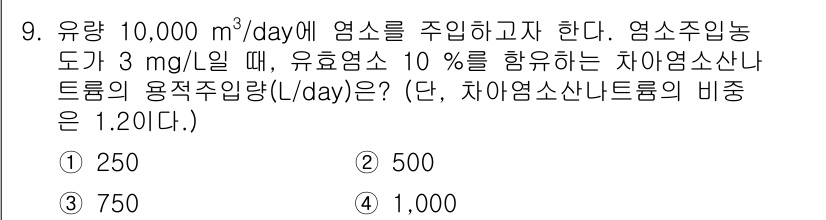 9. 유량 10,000 $m^3$/day에 염소를 주입하고자 한다. 염소주입농도가 3 mg/L일 때, 유효염소 10 %를 함유하는 차아염소산나트륨의 용적주입량(L/day)은? (단, 차아염소산나트륨의 비중은 1.2이다.)

① 250
② 500
③ 750
④ 1,000